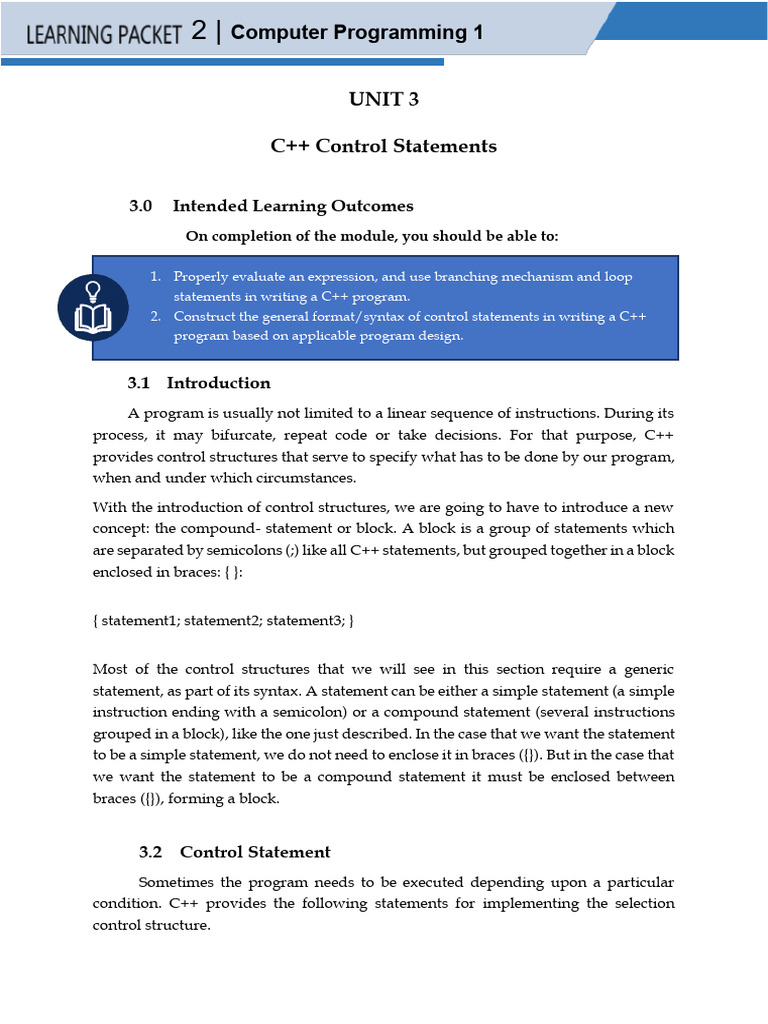 LEARNING PACKET 2 | Computer Programming 1

UNIT 3

C++ Control Statements

3.0 Intended Learning Outcomes

On completion of the module, you should be able to:

1. Properly evaluate an expression, and use branching mechanism and loop statements in writing a C++ program.
2. Construct the general format/syntax of control statements in writing a C++ program based on applicable program design.

3.1 Introduction

A program is usually not limited to a linear sequence of instructions. During its process, it may bifurcate, repeat code or take decisions. For that purpose, C++ provides control structures that serve to specify what has to be done by our program, when and under which circumstances.

With the introduction of control structures, we are going to have to introduce a new concept: the compound- statement or block. A block is a group of statements which are separated by semicolons (;) like all C++ statements, but grouped together in a block enclosed in braces: { }:

{ statement1; statement2; statement3; }

Most of the control structures that we will see in this section require a generic statement, as part of its syntax. A statement can be either a simple statement (a simple instruction ending with a semicolon) or a compound statement (several instructions grouped in a block), like the one just described. In the case that we want the statement to be a simple statement, we do not need to enclose it in braces ({}). But in the case that we want the statement to be a compound statement it must be enclosed between braces ({}), forming a block.

3.2 Control Statement

Sometimes the program needs to be executed depending upon a particular condition. C++ provides the following statements for implementing the selection control structure.